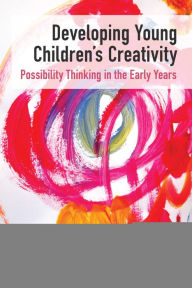 Developing Young Children's Creativity

Possibility Thinking in the Early Years